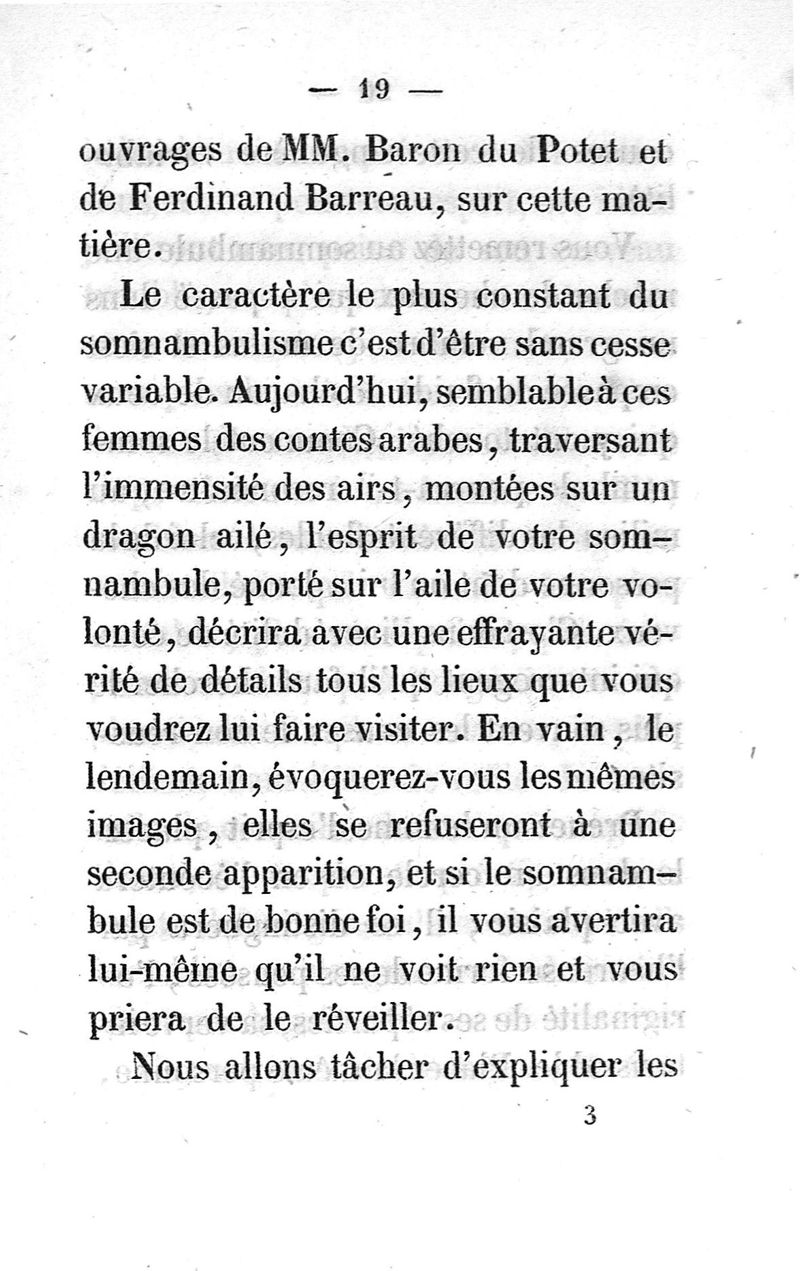 — 19 —

ouvrages de MM. Baron du Potet et de Ferdinand Barreau, sur cette matière.

Le caractère le plus constant du somnambulisme c'est d'être sans cesse variable. Aujourd'hui, semblable à ces femmes des contes arabes, traversant l'immensité des airs, montées sur un dragon ailé, l'esprit de votre somnambule, porté sur l'aile de votre volonté, décrira avec une effrayante vérité de détails tous les lieux que vous voudrez lui faire visiter. En vain, le lendemain, évoquerez-vous les mêmes images, elles se refuseront à une seconde apparition, et si le somnambule est de bonne foi, il vous avertira lui-même qu'il ne voit rien et vous priera de le réveiller.

Nous allons tâcher d'expliquer les

3